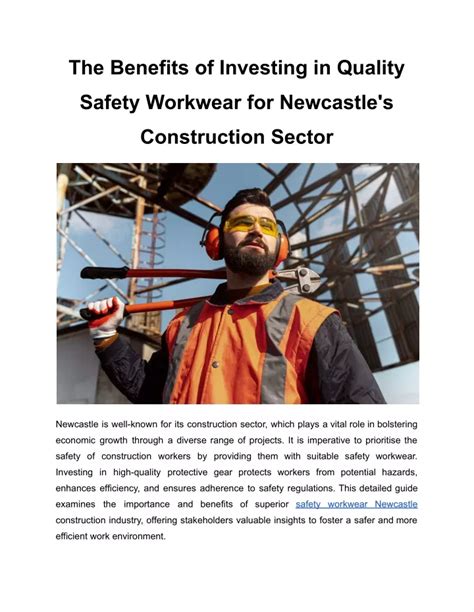 The Benefits of Investing in Quality Safety Workwear for Newcastle's Construction Sector

Newcastle is well-known for its construction sector, which plays a vital role in bolstering economic growth through a diverse range of projects. It is imperative to prioritise the safety of construction workers by providing them with suitable safety workwear. Investing in high-quality protective gear protects workers from potential hazards, enhances efficiency, and ensures adherence to safety regulations. This detailed guide examines the importance and benefits of superior safety workwear Newcastle construction industry, offering stakeholders valuable insights to foster a safer and more efficient work environment.